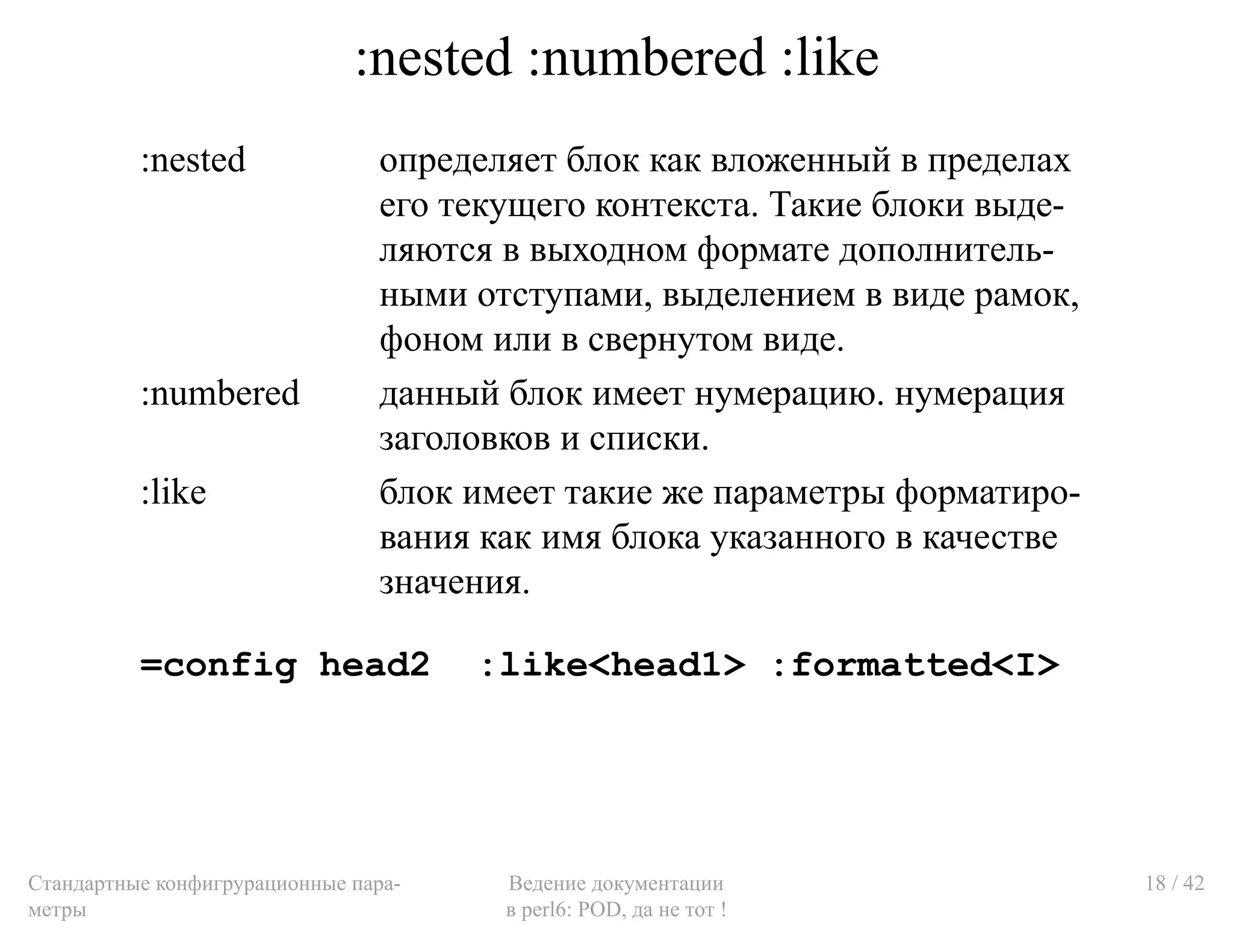 :nested :numbered :like

:nested определяет блок как вложенный в пределах его текущего контекста. Такие блоки выделяются в выходном формате дополнительными отступами, выделением в виде рамок, фоном или в свернутом виде.

:numbered данный блок имеет нумерацию. нумерация заголовков и списки.

:like блок имеет такие же параметры форматирования как имя блока указанного в качестве значения.

=config head2 :like<head1> :formatted<I>

Стандартные конфигрурационные параметры

Ведение документации в perl6: POD, да не тот !

18 / 42